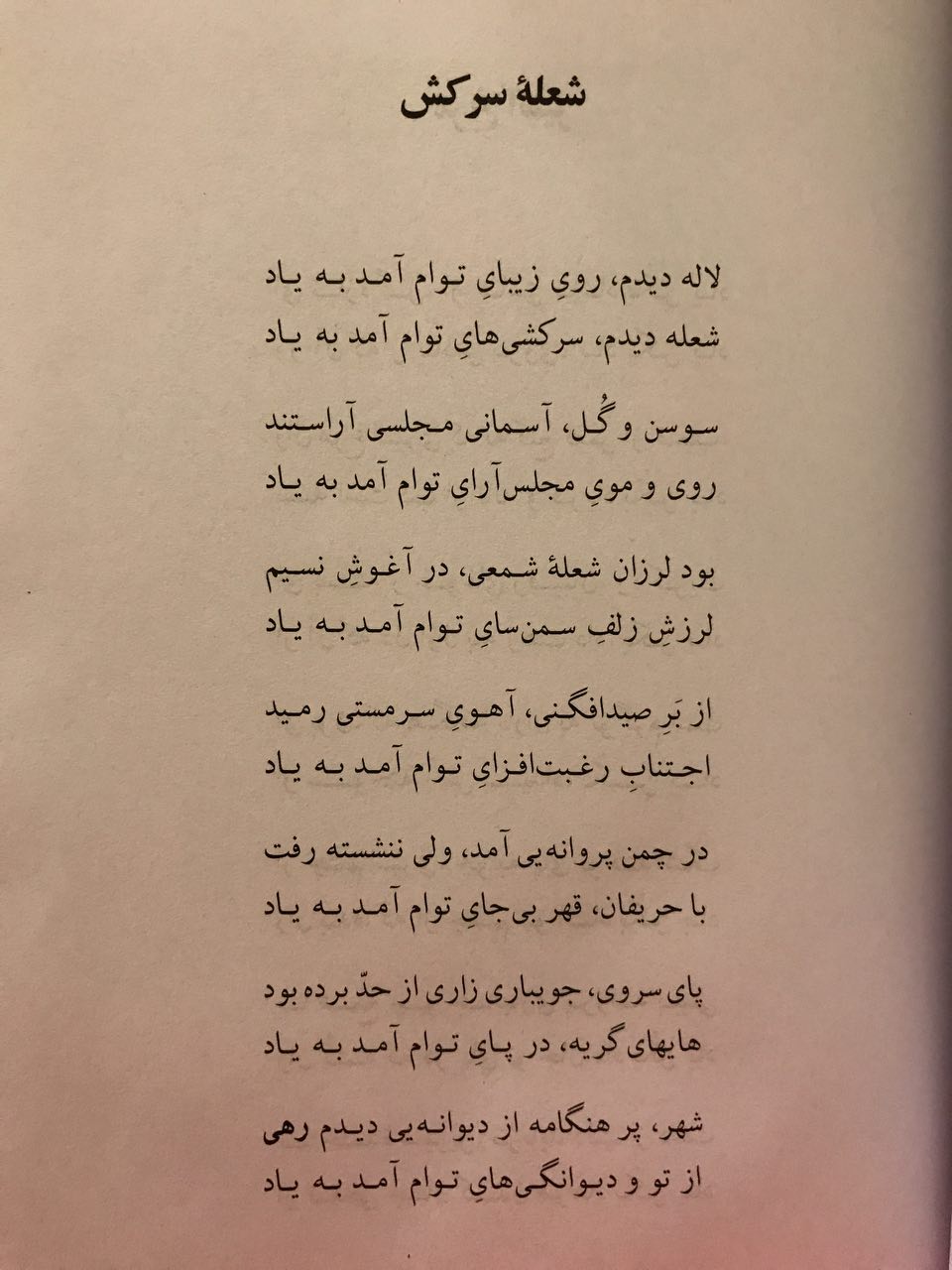 شعلهٔ سرکش

لاله دیدم، رویِ زیبایِ توام آمد به یاد
شعله دیدم، سرکشی‌هایِ توام آمد به یاد

سوسن و گُل، آسمانی مجلسی آراستند
روی و مویِ مجلس‌آرایِ توام آمد به یاد

بود لرزان شعلهٔ شمعی، در آغوشِ نسیم
لرزشِ زلفِ سمن‌سایِ توام آمد به یاد

از بَرِ صیدافگنی، آهویِ سرمستی رمید
اجتنابِ رغبت‌افزایِ توام آمد به یاد

در چمن پروانه‌یی آمد، ولی ننشسته رفت
با حریفان، قهر بی‌جایِ توام آمد به یاد

پای سروی، جویباری زاری از حدّ برده بود
هایهای گریه، در پایِ توام آمد به یاد

شهر، پر هنگامه از دیوانه‌یی دیدم رهی
از تو و دیوانگی‌هایِ توام آمد به یاد